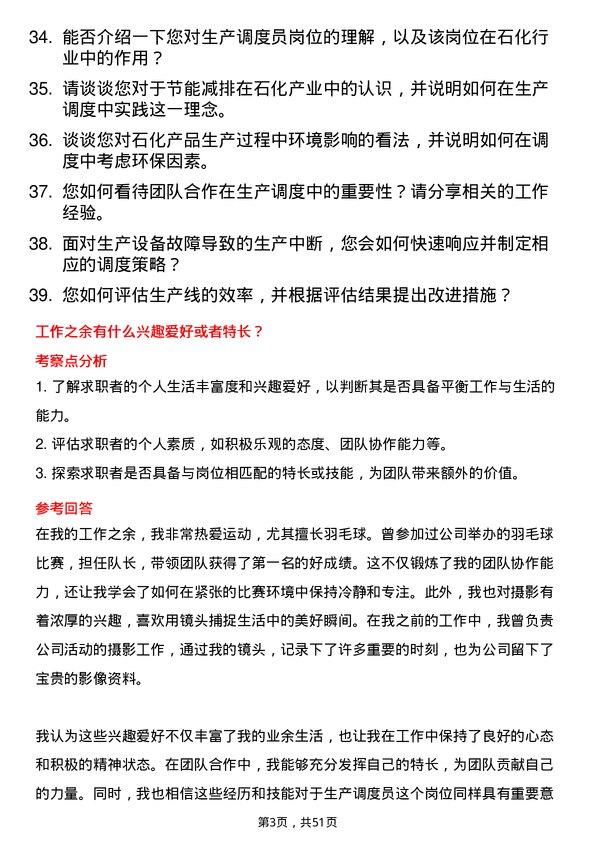 34. 能否介绍一下您对生产调度员岗位的理解，以及该岗位在石化行业中的作用？

35. 请谈谈您对于节能减排在石化产业中的认识，并说明如何在生产调度中实践这一理念。

36. 谈谈您对石化产品生产过程中环境影响的看法，并说明如何在调度中考虑环保因素。

37. 您如何看待团队合作在生产调度中的重要性？请分享相关的工作经验。

38. 面对生产设备故障导致的生产中断，您会如何快速响应并制定相应的调度策略？

39. 您如何评估生产线的效率，并根据评估结果提出改进措施？

工作之余有什么兴趣爱好或者特长？

考察点分析

1. 了解求职者的个人生活丰富度和兴趣爱好，以判断其是否具备平衡工作与生活的能力。

2. 评估求职者的个人素质，如积极乐观的态度、团队协作能力等。

3. 探索求职者是否具备与岗位相匹配的特长或技能，为团队带来额外的价值。

参考回答

在我的工作之余，我非常热爱运动，尤其擅长羽毛球。曾参加过公司举办的羽毛球比赛，担任队长，带领团队获得了第一名的好成绩。这不仅锻炼了我的团队协作能力，还让我学会了如何在紧张的比赛环境中保持冷静和专注。此外，我也对摄影有着浓厚的兴趣，喜欢用镜头捕捉生活中的美好瞬间。在我之前的工作中，我曾负责公司活动的摄影工作，通过我的镜头，记录下了许多重要的时刻，也为公司留下了宝贵的影像资料。

我认为这些兴趣爱好不仅丰富了我的业余生活，也让我在工作中保持了良好的心态和积极的精神状态。在团队合作中，我能够充分发挥自己的特长，为团队贡献自己的力量。同时，我也相信这些经历和技能对于生产调度员这个岗位同样具有重要意

第3页，共51页